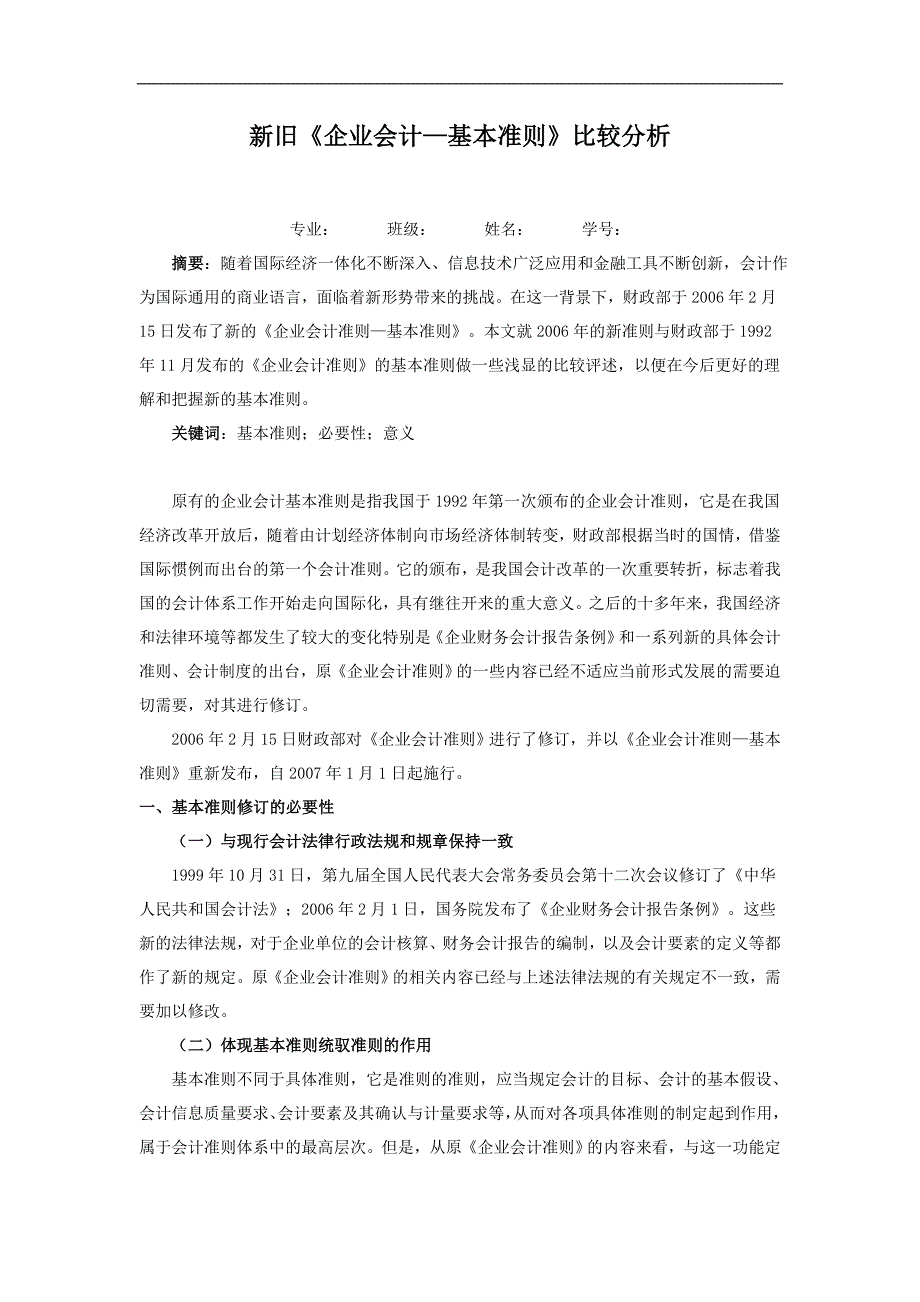 新旧《企业会计—基本准则》比较分析

专业：　　班级：　　姓名：　　学号：

摘要：随着国际经济一体化不断深入、信息技术广泛应用和金融工具不断创新，会计作为国际通用的商业语言，面临着新形势带来的挑战。在这一背景下，财政部于 2006 年 2 月 15 日发布了新的《企业会计准则—基本准则》。本文就 2006 年的新准则与财政部于 1992 年 11 月发布的《企业会计准则》的基本准则做一些浅显的比较评述，以便在今后更好的理解和把握新的基本准则。

关键词：基本准则；必要性；意义

原有的企业会计基本准则是指我国于 1992 年第一次颁布的企业会计准则，它是在我国经济改革开放后，随着由计划经济体制向市场经济体制转变，财政部根据当时的国情，借鉴国际惯例而出台的第一个会计准则。它的颁布，是我国会计改革的一次重要转折，标志着我国的会计体系工作开始走向国际化，具有继往开来的重大意义。之后的十多年来，我国经济和法律环境等都发生了较大的变化特别是《企业财务会计报告条例》和一系列新的具体会计准则、会计制度的出台，原《企业会计准则》的一些内容已经不适应当前形式发展的需要迫切需要，对其进行修订。

2006 年 2 月 15 日财政部对《企业会计准则》进行了修订，并以《企业会计准则—基本准则》重新发布，自 2007 年 1 月 1 日起施行。

一、基本准则修订的必要性

（一）与现行会计法律行政法规和规章保持一致

1999 年 10 月 31 日，第九届全国人民代表大会常务委员会第十二次会议修订了《中华人民共和国会计法》；2006 年 2 月 1 日，国务院发布了《企业财务会计报告条例》。这些新的法律法规，对于企业单位的会计核算、财务会计报告的编制，以及会计要素的定义等都作了新的规定。原《企业会计准则》的相关内容已经与上述法律法规的有关规定不一致，需要加以修改。

（二）体现基本准则统驭准则的作用

基本准则不同于具体准则，它是准则的准则，应当规定会计的目标、会计的基本假设、会计信息质量要求、会计要素及其确认与计量要求等，从而对各项具体准则的制定起到作用，属于会计准则体系中的最高层次。但是，从原《企业会计准则》的内容来看，与这一功能定